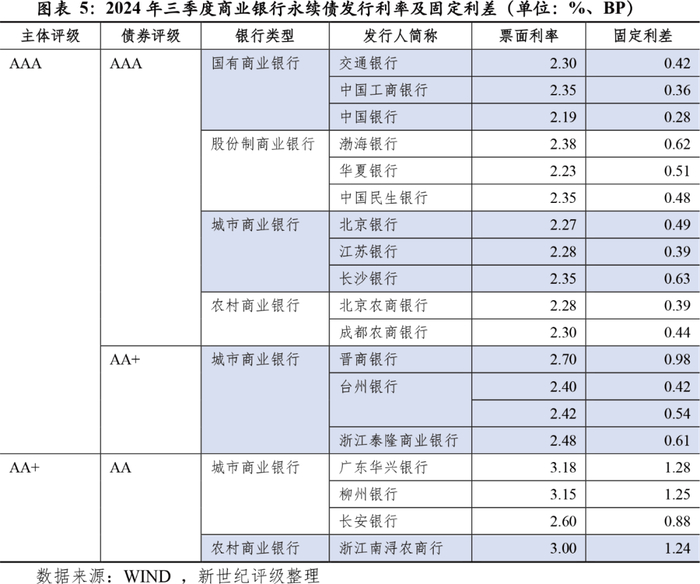 图表 5：2024 年三季度商业银行永续债发行利率及固定利差（单位：%、BP）

| 主体评级 | 债券评级 | 银行类型 | 发行人简称 | 票面利率 | 固定利差 |
|---|---|---|---|---|---|
| AAA | AAA | 国有商业银行 | 交通银行 | 2.30 | 0.42 |
| | | | 中国工商银行 | 2.35 | 0.36 |
| | | | 中国银行 | 2.19 | 0.28 |
| | | 股份制商业银行 | 渤海银行 | 2.38 | 0.62 |
| | | | 华夏银行 | 2.23 | 0.51 |
| | | | 中国民生银行 | 2.35 | 0.48 |
| | | 城市商业银行 | 北京银行 | 2.27 | 0.49 |
| | | | 江苏银行 | 2.28 | 0.39 |
| | | | 长沙银行 | 2.35 | 0.63 |
| | | 农村商业银行 | 北京农商银行 | 2.28 | 0.39 |
| | | | 成都农商银行 | 2.30 | 0.44 |
| | AA+ | 城市商业银行 | 晋商银行 | 2.70 | 0.98 |
| | | | 台州银行 | 2.40 | 0.42 |
| | | | | 2.42 | 0.54 |
| | | | 浙江泰隆商业银行 | 2.48 | 0.61 |
| AA+ | AA | 城市商业银行 | 广东华兴银行 | 3.18 | 1.28 |
| | | | 柳州银行 | 3.15 | 1.25 |
| | | | 长安银行 | 2.60 | 0.88 |
| | | 农村商业银行 | 浙江南浔农商行 | 3.00 | 1.24 |

数据来源：WIND ，新世纪评级整理